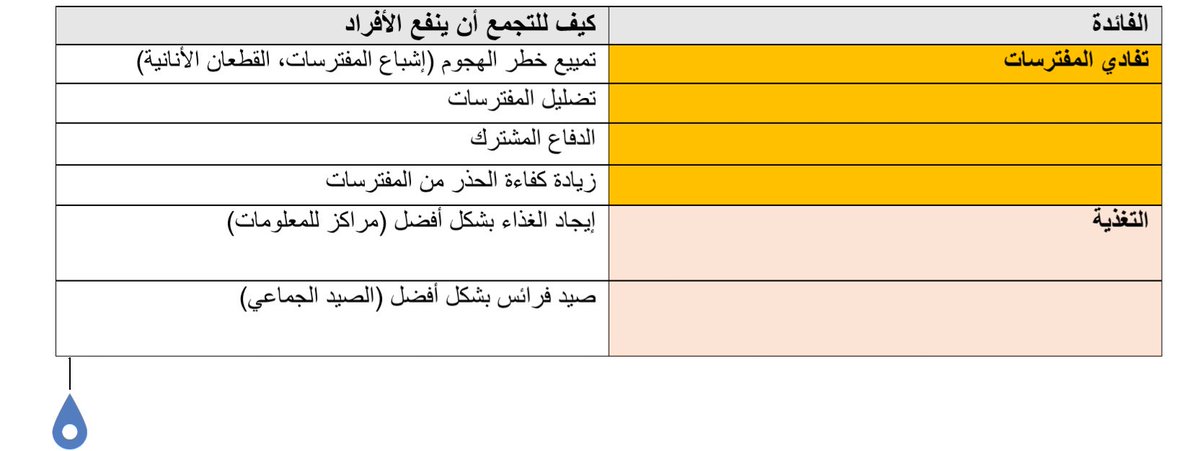 | الفائدة | كيف للتجمع أن ينفع الأفراد |
|---|---|
| تفادي المفترسات | تمييع خطر الهجوم (إشباع المفترسات، القطعان الأنانية) |
| | تضليل المفترسات |
| | الدفاع المشترك |
| | زيادة كفاءة الحذر من المفترسات |
| التغذية | إيجاد الغذاء بشكل أفضل (مراكز للمعلومات) |
| | صيد فرائس بشكل أفضل (الصيد الجماعي) |